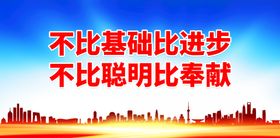 不比基础比进步
不比聪明比奉献